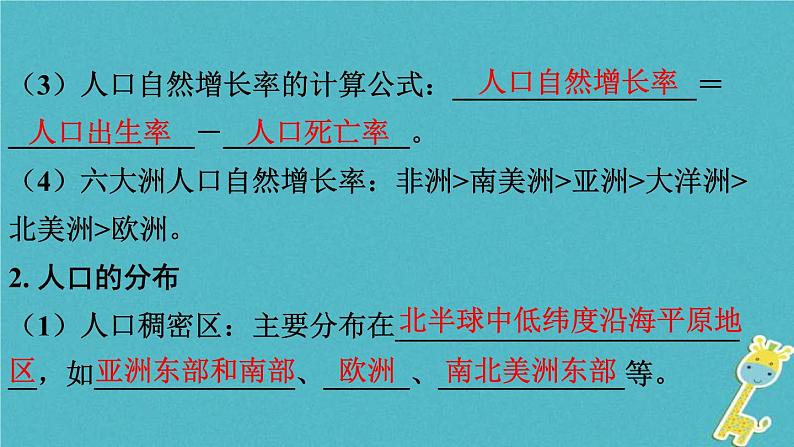 （3）人口自然增长率的计算公式：人口自然增长率＝人口出生率－人口死亡率。

（4）六大洲人口自然增长率：非洲>南美洲>亚洲>大洋洲>北美洲>欧洲。

2. 人口的分布

（1）人口稠密区：主要分布在北半球中低纬度沿海平原地区，如亚洲东部和南部、欧洲、南北美洲东部等。